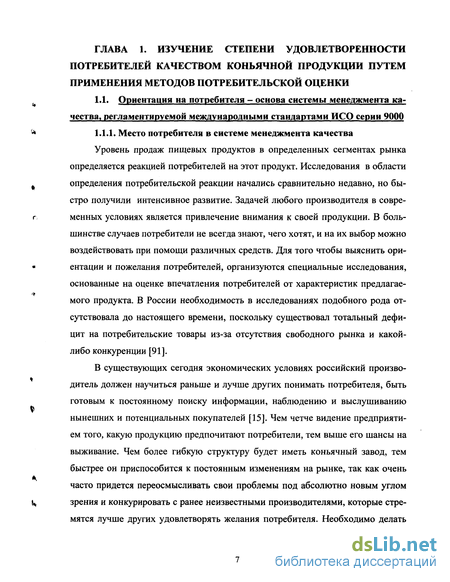 ГЛАВА 1. ИЗУЧЕНИЕ СТЕПЕНИ УДОВЛЕТВОРЕННОСТИ ПОТРЕБИТЕЛЕЙ КАЧЕСТВОМ КОНЬЯЧНОЙ ПРОДУКЦИИ ПУТЕМ ПРИМЕНЕНИЯ МЕТОДОВ ПОТРЕБИТЕЛЬСКОЙ ОЦЕНКИ

1.1. Ориентация на потребителя – основа системы менеджмента качества, регламентируемой международными стандартами ИСО серии 9000

1.1.1. Место потребителя в системе менеджмента качества

Уровень продаж пищевых продуктов в определенных сегментах рынка определяется реакцией потребителей на этот продукт. Исследования в области определения потребительской реакции начались сравнительно недавно, но быстро получили интенсивное развитие. Задачей любого производителя в современных условиях является привлечение внимания к своей продукции. В большинстве случаев потребители не всегда знают, чего хотят, и на их выбор можно воздействовать при помощи различных средств. Для того чтобы выяснить ориентации и пожелания потребителей, организуются специальные исследования, основанные на оценке впечатления потребителей от характеристик предлагаемого продукта. В России необходимость в исследованиях подобного рода отсутствовала до настоящего времени, поскольку существовал тотальный дефицит на потребительские товары из-за отсутствия свободного рынка и какой-либо конкуренции [91].

В существующих сегодня экономических условиях российский производитель должен научиться раньше и лучше других понимать потребителя, быть готовым к постоянному поиску информации, наблюдению и выслушиванию нынешних и потенциальных покупателей [15]. Чем четче видение предприятием того, какую продукцию предпочитают потребители, тем выше его шансы на выживание. Чем более гибкую структуру будет иметь коньячный завод, тем быстрее он приспособится к постоянным изменениям на рынке, так как очень часто придется переосмысливать свои проблемы под абсолютно новым углом зрения и конкурировать с ранее неизвестными производителями, которые стремятся лучше других удовлетворять желания потребителя. Необходимо делать

7

dsLib.net
библиотека диссертаций